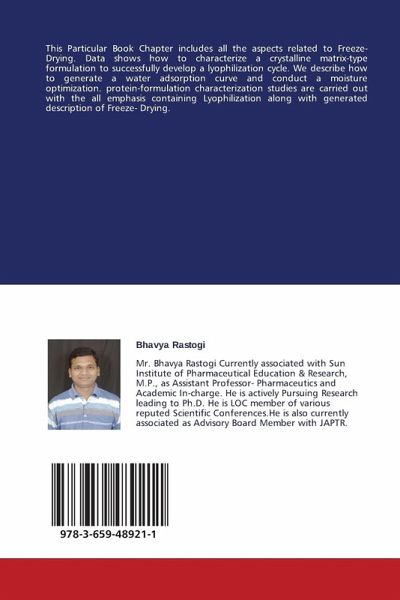 This Particular Book Chapter includes all the aspects related to Freeze-Drying. Data shows how to characterize a crystalline matrix-type formulation to successfully develop a lyophilization cycle. We describe how to generate a water adsorption curve and conduct a moisture optimization. protein-formulation characterization studies are carried out with the all emphasis containing Lyophilization along with generated description of Freeze- Drying.

Bhavya Rastogi

Mr. Bhavya Rastogi Currently associated with Sun Institute of Pharmaceutical Education & Research, M.P., as Assistant Professor- Pharmaceutics and Academic In-charge. He is actively Pursuing Research leading to Ph.D. He is LOC member of various reputed Scientific Conferences.He is also currently associated as Advisory Board Member with JAPTR.

978-3-659-48921-1